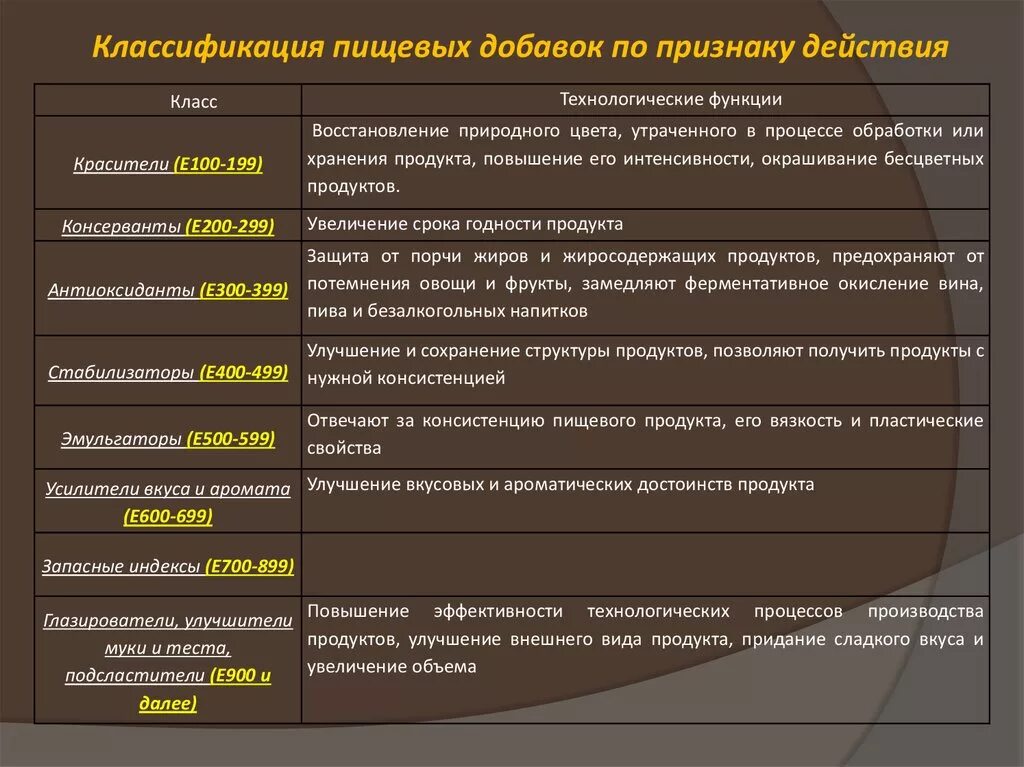 Классификация пищевых добавок по признаку действия

| Класс | Технологические функции |
|---|---|
| Красители (Е100-199) | Восстановление природного цвета, утраченного в процессе обработки или хранения продукта, повышение его интенсивности, окрашивание бесцветных продуктов. |
| Консерванты (Е200-299) | Увеличение срока годности продукта |
| Антиоксиданты (Е300-399) | Защита от порчи жиров и жиросодержащих продуктов, предохраняют от потемнения овощи и фрукты, замедляют ферментативное окисление вина, пива и безалкогольных напитков |
| Стабилизаторы (Е400-499) | Улучшение и сохранение структуры продуктов, позволяют получить продукты с нужной консистенцией |
| Эмульгаторы (Е500-599) | Отвечают за консистенцию пищевого продукта, его вязкость и пластические свойства |
| Усилители вкуса и аромата (Е600-699) | Улучшение вкусовых и ароматических достоинств продукта |
| Запасные индексы (Е700-899) | |
| Глазирователи, улучшители муки и теста, подсластители (Е900 и далее) | Повышение эффективности технологических процессов производства продуктов, улучшение внешнего вида продукта, придание сладкого вкуса и увеличение объема |